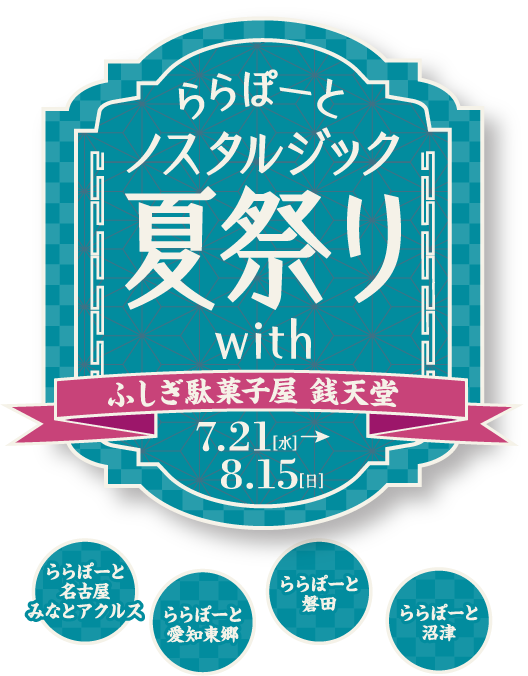 ららぽーと
ノスタルジック
夏祭り
with
ふしぎ駄菓子屋 銭天堂
7.21[水]→
8.15[日]

ららぽーと
名古屋
みなとアクルス

ららぽーと
愛知東郷

ららぽーと
磐田

ららぽーと
沼津